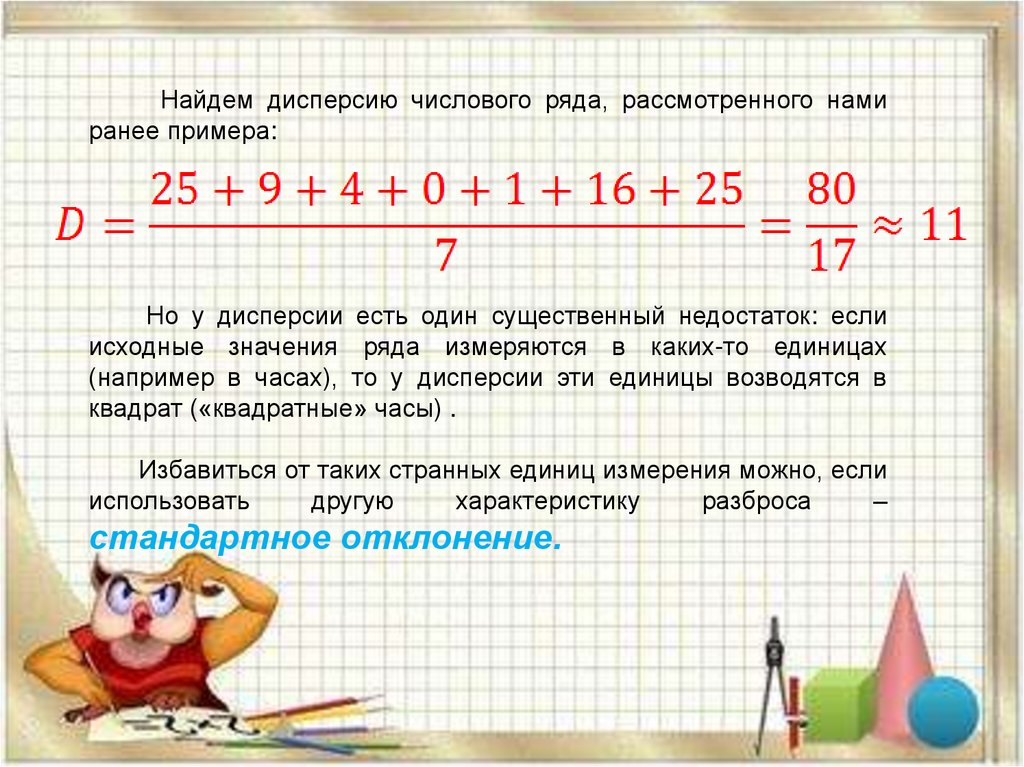 Найдем дисперсию числового ряда, рассмотренного нами ранее примера:

$D = \frac{25+9+4+0+1+16+25}{7} = \frac{80}{17} \approx 11$

Но у дисперсии есть один существенный недостаток: если исходные значения ряда измеряются в каких-то единицах (например в часах), то у дисперсии эти единицы возводятся в квадрат («квадратные» часы) .

Избавиться от таких странных единиц измерения можно, если использовать другую характеристику разброса – стандартное отклонение.